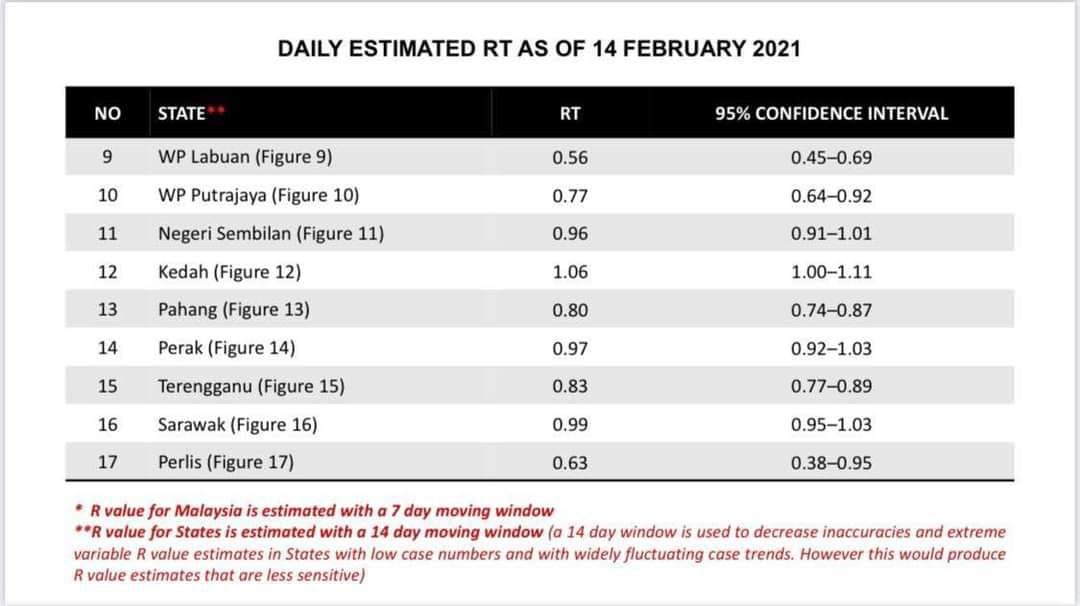 DAILY ESTIMATED RT AS OF 14 FEBRUARY 2021

| NO | STATE** | RT | 95% CONFIDENCE INTERVAL |
|---|---|---|---|
| 9 | WP Labuan (Figure 9) | 0.56 | 0.45–0.69 |
| 10 | WP Putrajaya (Figure 10) | 0.77 | 0.64–0.92 |
| 11 | Negeri Sembilan (Figure 11) | 0.96 | 0.91–1.01 |
| 12 | Kedah (Figure 12) | 1.06 | 1.00–1.11 |
| 13 | Pahang (Figure 13) | 0.80 | 0.74–0.87 |
| 14 | Perak (Figure 14) | 0.97 | 0.92–1.03 |
| 15 | Terengganu (Figure 15) | 0.83 | 0.77–0.89 |
| 16 | Sarawak (Figure 16) | 0.99 | 0.95–1.03 |
| 17 | Perlis (Figure 17) | 0.63 | 0.38–0.95 |

* R value for Malaysia is estimated with a 7 day moving window
**R value for States is estimated with a 14 day moving window (a 14 day window is used to decrease inaccuracies and extreme variable R value estimates in States with low case numbers and with widely fluctuating case trends. However this would produce R value estimates that are less sensitive)